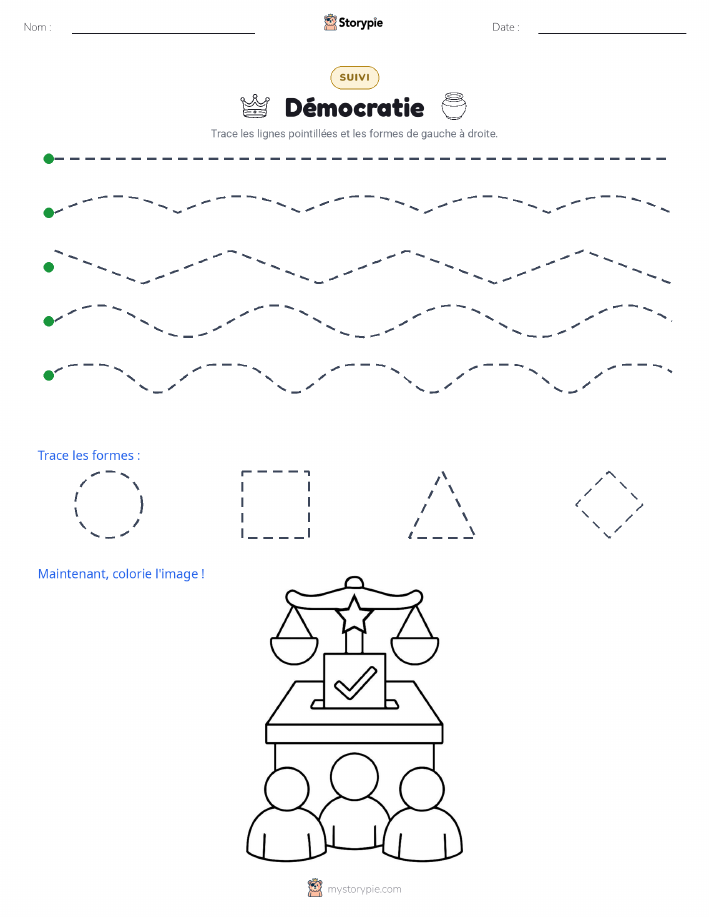 Nom :

Storypie

Date :

SUIVI

Démocratie

Trace les lignes pointillées et les formes de gauche à droite.

Trace les formes :

Maintenant, colorie l'image !

mystorypie.com